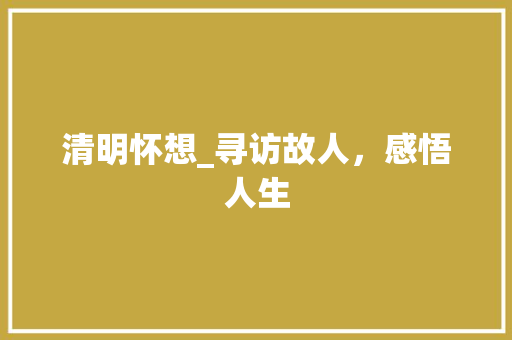 清明怀想_寻访故人，感悟人生